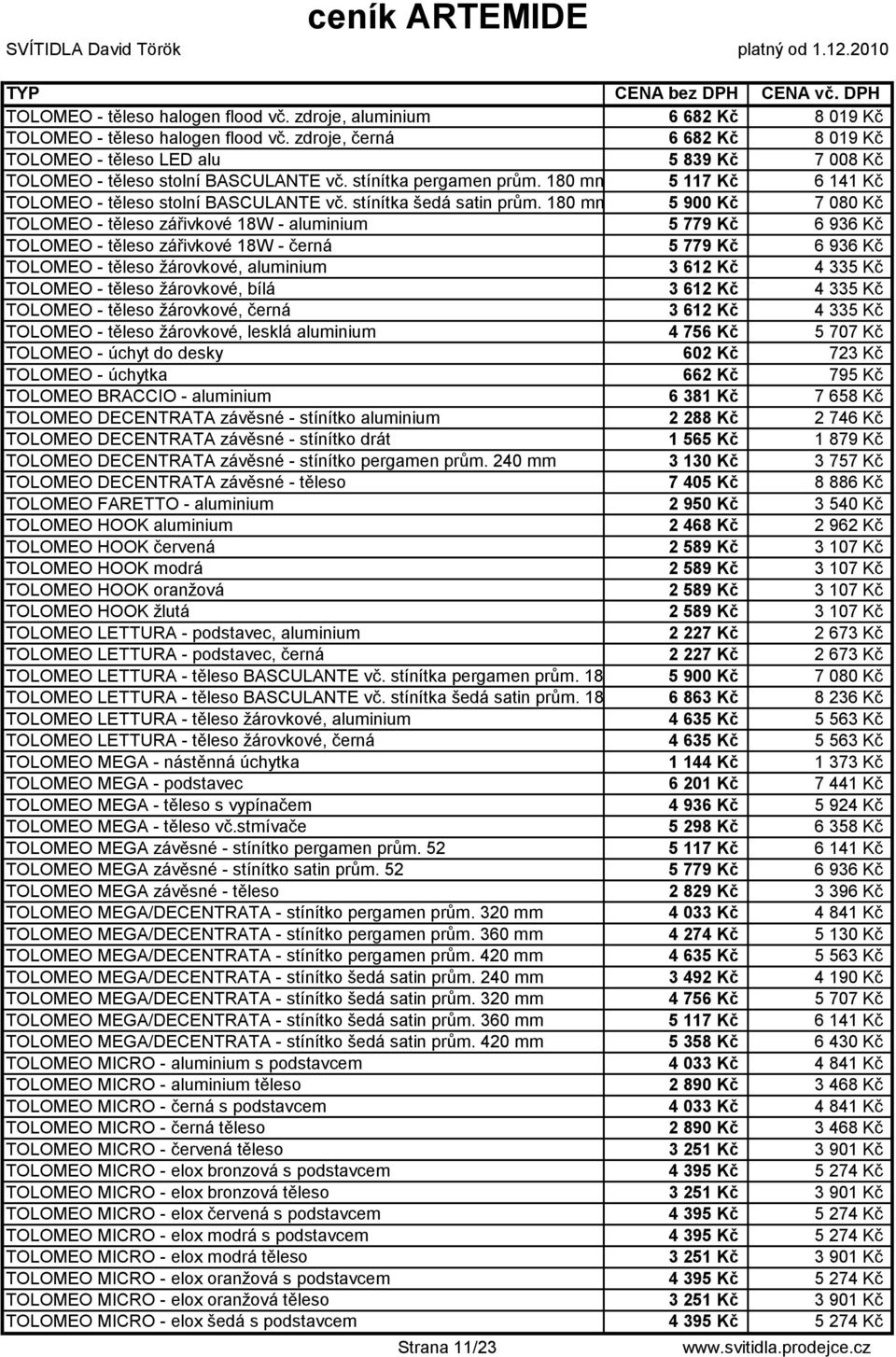 ceník ARTEMIDE

SVÍTIDLA David Török

platný od 1.12.2010

| TYP | CENA bez DPH | CENA vč. DPH |
|---|---|---|
| TOLOMEO - těleso halogen flood vč. zdroje, aluminium | 6 682 Kč | 8 019 Kč |
| TOLOMEO - těleso halogen flood vč. zdroje, černá | 6 682 Kč | 8 019 Kč |
| TOLOMEO - těleso LED alu | 5 839 Kč | 7 008 Kč |
| TOLOMEO - těleso stolní BASCULANTE vč. stínítka pergamen prům. 180 mn | 5 117 Kč | 6 141 Kč |
| TOLOMEO - těleso stolní BASCULANTE vč. stínítka šedá satin prům. 180 mn | 5 900 Kč | 7 080 Kč |
| TOLOMEO - těleso zářivkové 18W - aluminium | 5 779 Kč | 6 936 Kč |
| TOLOMEO - těleso zářivkové 18W - černá | 5 779 Kč | 6 936 Kč |
| TOLOMEO - těleso žárovkové, aluminium | 3 612 Kč | 4 335 Kč |
| TOLOMEO - těleso žárovkové, bílá | 3 612 Kč | 4 335 Kč |
| TOLOMEO - těleso žárovkové, černá | 3 612 Kč | 4 335 Kč |
| TOLOMEO - těleso žárovkové, lesklá aluminium | 4 756 Kč | 5 707 Kč |
| TOLOMEO - úchyt do desky | 602 Kč | 723 Kč |
| TOLOMEO - úchytka | 662 Kč | 795 Kč |
| TOLOMEO BRACCIO - aluminium | 6 381 Kč | 7 658 Kč |
| TOLOMEO DECENTRATA závěsné - stínítko aluminium | 2 288 Kč | 2 746 Kč |
| TOLOMEO DECENTRATA závěsné - stínítko drát | 1 565 Kč | 1 879 Kč |
| TOLOMEO DECENTRATA závěsné - stínítko pergamen prům. 240 mm | 3 130 Kč | 3 757 Kč |
| TOLOMEO DECENTRATA závěsné - těleso | 7 405 Kč | 8 886 Kč |
| TOLOMEO FARETTO - aluminium | 2 950 Kč | 3 540 Kč |
| TOLOMEO HOOK aluminium | 2 468 Kč | 2 962 Kč |
| TOLOMEO HOOK červená | 2 589 Kč | 3 107 Kč |
| TOLOMEO HOOK modrá | 2 589 Kč | 3 107 Kč |
| TOLOMEO HOOK oranžová | 2 589 Kč | 3 107 Kč |
| TOLOMEO HOOK žlutá | 2 589 Kč | 3 107 Kč |
| TOLOMEO LETTURA - podstavec, aluminium | 2 227 Kč | 2 673 Kč |
| TOLOMEO LETTURA - podstavec, černá | 2 227 Kč | 2 673 Kč |
| TOLOMEO LETTURA - těleso BASCULANTE vč. stínítka pergamen prům. 18 | 5 900 Kč | 7 080 Kč |
| TOLOMEO LETTURA - těleso BASCULANTE vč. stínítka šedá satin prům. 18 | 6 863 Kč | 8 236 Kč |
| TOLOMEO LETTURA - těleso žárovkové, aluminium | 4 635 Kč | 5 563 Kč |
| TOLOMEO LETTURA - těleso žárovkové, černá | 4 635 Kč | 5 563 Kč |
| TOLOMEO MEGA - nástěnná úchytka | 1 144 Kč | 1 373 Kč |
| TOLOMEO MEGA - podstavec | 6 201 Kč | 7 441 Kč |
| TOLOMEO MEGA - těleso s vypínačem | 4 936 Kč | 5 924 Kč |
| TOLOMEO MEGA - těleso vč.stmívače | 5 298 Kč | 6 358 Kč |
| TOLOMEO MEGA závěsné - stínítko pergamen prům. 52 | 5 117 Kč | 6 141 Kč |
| TOLOMEO MEGA závěsné - stínítko satin prům. 52 | 5 779 Kč | 6 936 Kč |
| TOLOMEO MEGA závěsné - těleso | 2 829 Kč | 3 396 Kč |
| TOLOMEO MEGA/DECENTRATA - stínítko pergamen prům. 320 mm | 4 033 Kč | 4 841 Kč |
| TOLOMEO MEGA/DECENTRATA - stínítko pergamen prům. 360 mm | 4 274 Kč | 5 130 Kč |
| TOLOMEO MEGA/DECENTRATA - stínítko pergamen prům. 420 mm | 4 635 Kč | 5 563 Kč |
| TOLOMEO MEGA/DECENTRATA - stínítko šedá satin prům. 240 mm | 3 492 Kč | 4 190 Kč |
| TOLOMEO MEGA/DECENTRATA - stínítko šedá satin prům. 320 mm | 4 756 Kč | 5 707 Kč |
| TOLOMEO MEGA/DECENTRATA - stínítko šedá satin prům. 360 mm | 5 117 Kč | 6 141 Kč |
| TOLOMEO MEGA/DECENTRATA - stínítko šedá satin prům. 420 mm | 5 358 Kč | 6 430 Kč |
| TOLOMEO MICRO - aluminium s podstavcem | 4 033 Kč | 4 841 Kč |
| TOLOMEO MICRO - aluminium těleso | 2 890 Kč | 3 468 Kč |
| TOLOMEO MICRO - černá s podstavcem | 4 033 Kč | 4 841 Kč |
| TOLOMEO MICRO - černá těleso | 2 890 Kč | 3 468 Kč |
| TOLOMEO MICRO - červená těleso | 3 251 Kč | 3 901 Kč |
| TOLOMEO MICRO - elox bronzová s podstavcem | 4 395 Kč | 5 274 Kč |
| TOLOMEO MICRO - elox bronzová těleso | 3 251 Kč | 3 901 Kč |
| TOLOMEO MICRO - elox červená s podstavcem | 4 395 Kč | 5 274 Kč |
| TOLOMEO MICRO - elox modrá s podstavcem | 4 395 Kč | 5 274 Kč |
| TOLOMEO MICRO - elox modrá těleso | 3 251 Kč | 3 901 Kč |
| TOLOMEO MICRO - elox oranžová s podstavcem | 4 395 Kč | 5 274 Kč |
| TOLOMEO MICRO - elox oranžová těleso | 3 251 Kč | 3 901 Kč |
| TOLOMEO MICRO - elox šedá s podstavcem | 4 395 Kč | 5 274 Kč |

Strana 11/23

www.svitidla.prodejce.cz